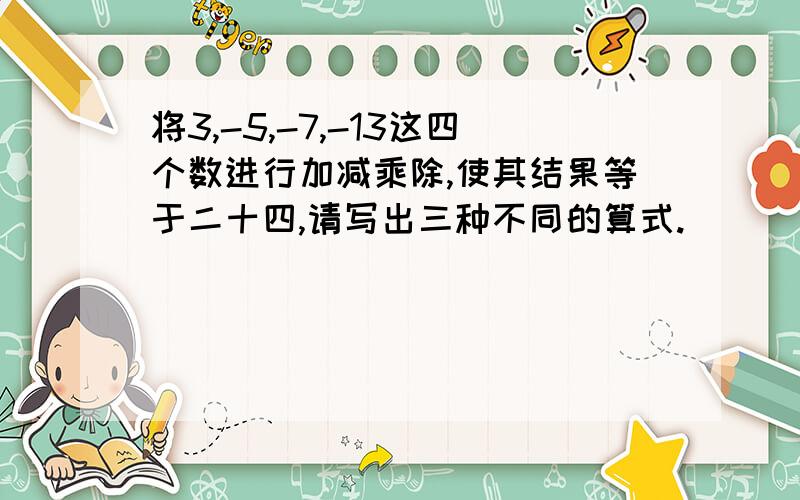 tiger

将3,-5,-7,-13这四个数进行加减乘除,使其结果等于二十四,请写出三种不同的算式.